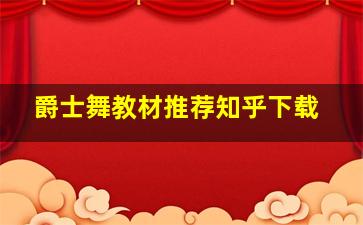 爵士舞教材推荐知乎下载